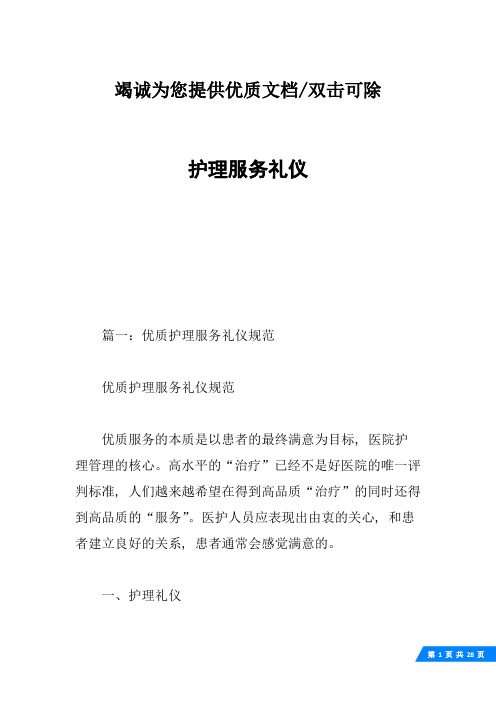 竭诚为您提供优质文档/双击可除

护理服务礼仪

篇一：优质护理服务礼仪规范

优质护理服务礼仪规范

优质服务的本质是以患者的最终满意为目标，医院护理管理的核心。高水平的“治疗”已经不是好医院的唯一评判标准，人们越来越希望在得到高品质“治疗”的同时还得到高品质的“服务”。医护人员应表现出由衷的关心，和患者建立良好的关系，患者通常会感觉满意的。

一、护理礼仪

第 1 页 共 28 页